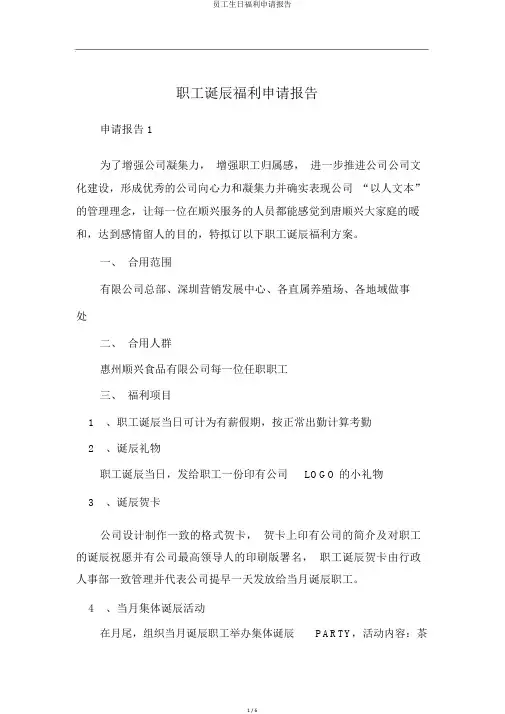 员工生日福利申请报告

职工诞辰福利申请报告

申请报告 1

为了增强公司凝集力， 增强职工归属感， 进一步推进公司公司文化建设，形成优秀的公司向心力和凝集力并确实表现公司 “以人文本”的管理理念，让每一位在顺兴服务的人员都能感觉到唐顺兴大家庭的暖和，达到感情留人的目的，特拟订以下职工诞辰福利方案。

一、 合用范围

有限公司总部、深圳营销发展中心、各直属养殖场、各地域做事处

二、 合用人群

惠州顺兴食品有限公司每一位任职职工

三、 福利项目

1 、职工诞辰当日可计为有薪假期，按正常出勤计算考勤

2 、诞辰礼物

职工诞辰当日，发给职工一份印有公司 LOGO 的小礼物

3 、诞辰贺卡

公司设计制作一致的格式贺卡， 贺卡上印有公司的简介及对职工的诞辰祝愿并有公司最高领导人的印刷版署名， 职工诞辰贺卡由行政人事部一致管理并代表公司提早一天发放给当月诞辰职工。

4 、当月集体诞辰活动

在月尾，组织当月诞辰职工举办集体诞辰 PARTY，活动内容：茶

1 / 6